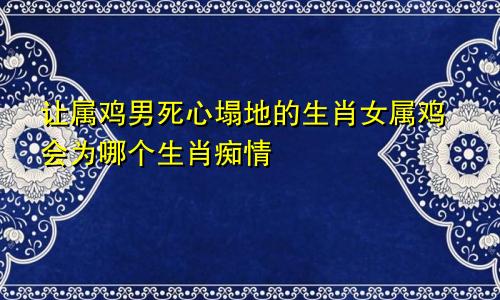 让属鸡男死心塌地的生肖女属鸡会为哪个生肖痴情